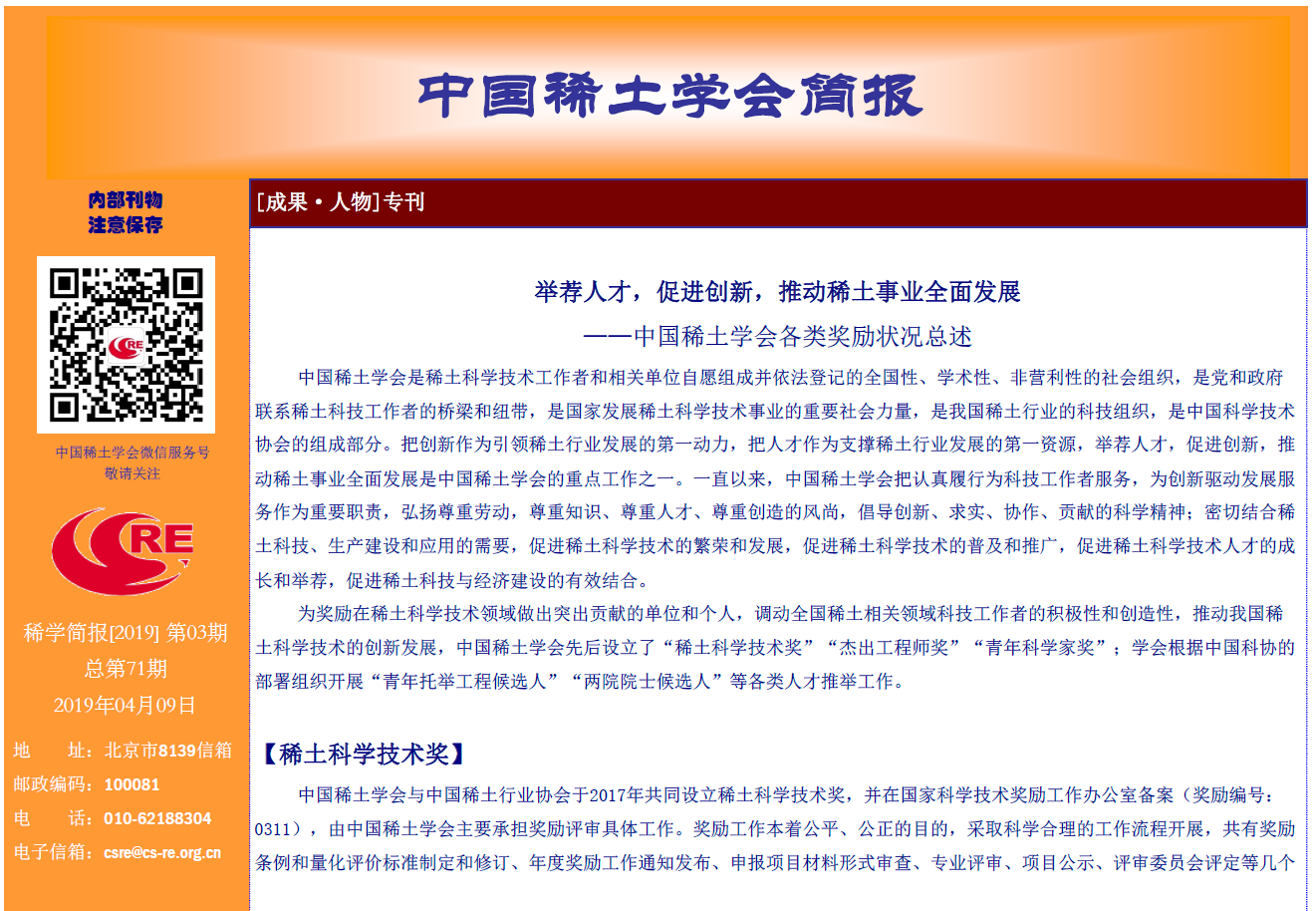 中国稀土学会简报

内部刊物
注意保存

RE

中国稀土学会微信服务号
敬请关注

RE

稀学简报[2019] 第03期
总第71期
2019年04月09日

地　　址：北京市8139信箱
邮政编码：100081
电　　话：010-62188304
电子信箱：csre@cs-re.org.cn

[成果·人物]专刊

举荐人才，促进创新，推动稀土事业全面发展
——中国稀土学会各类奖励状况总述

中国稀土学会是稀土科学技术工作者和相关单位自愿组成并依法登记的全国性、学术性、非营利性的社会组织，是党和政府联系稀土科技工作者的桥梁和纽带，是国家发展稀土科学技术事业的重要社会力量，是我国稀土行业的科技组织，是中国科学技术协会的组成部分。把创新作为引领稀土行业发展的第一动力，把人才作为支撑稀土行业发展的第一资源，举荐人才，促进创新，推动稀土事业全面发展是中国稀土学会的重点工作之一。一直以来，中国稀土学会把认真履行为科技工作者服务，为创新驱动发展服务作为重要职责，弘扬尊重劳动，尊重知识、尊重人才、尊重创造的风尚，倡导创新、求实、协作、贡献的科学精神；密切结合稀土科技、生产建设和应用的需要，促进稀土科学技术的繁荣和发展，促进稀土科学技术的普及和推广，促进稀土科学技术人才的成长和举荐，促进稀土科技与经济建设的有效结合。

为奖励在稀土科学技术领域做出突出贡献的单位和个人，调动全国稀土相关领域科技工作者的积极性和创造性，推动我国稀土科学技术的创新发展，中国稀土学会先后设立了“稀土科学技术奖”“杰出工程师奖”“青年科学家奖”；学会根据中国科协的部署组织开展“青年托举工程候选人”“两院院士候选人”等各类人才推举工作。

【稀土科学技术奖】

中国稀土学会与中国稀土行业协会于2017年共同设立稀土科学技术奖，并在国家科学技术奖励工作办公室备案（奖励编号：0311），由中国稀土学会主要承担奖励评审具体工作。奖励工作本着公平、公正的目的，采取科学合理的工作流程开展，共有奖励条例和量化评价标准制定和修订、年度奖励工作通知发布、申报项目材料形式审查、专业评审、项目公示、评审委员会评定等几个